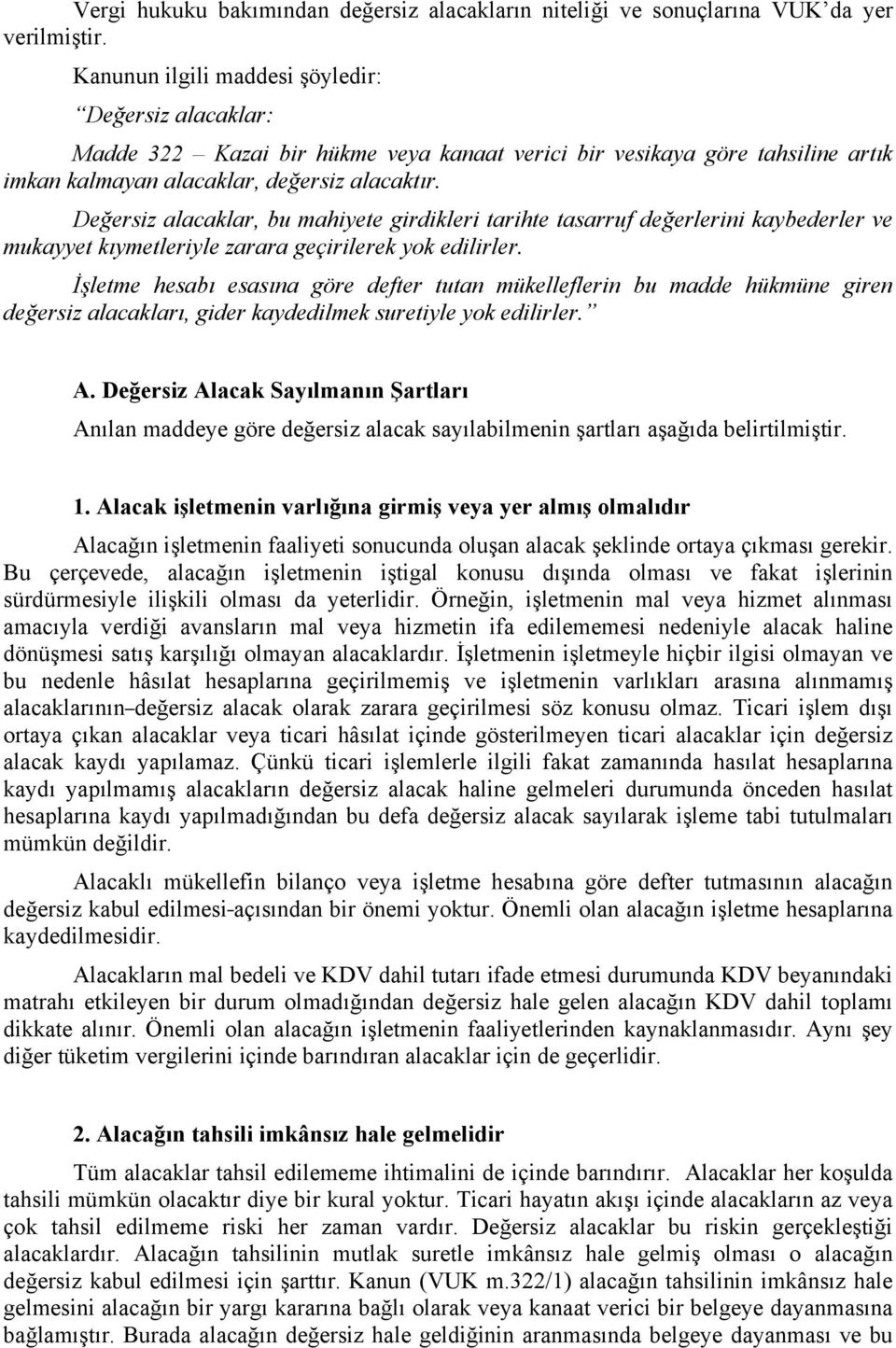 Vergi hukuku bakımından değersiz alacakların niteliği ve sonuçlarına VUK'da yer verilmiştir.

Kanunun ilgili maddesi şöyledir:

"Değersiz alacaklar:

Madde 322 – Kazai bir hükme veya kanaat verici bir vesikaya göre tahsiline artık imkan kalmayan alacaklar, değersiz alacaktır.

Değersiz alacaklar, bu mahiyete girdikleri tarihte tasarruf değerlerini kaybederler ve mukayyet kıymetleriyle zarara geçirilerek yok edilirler.

İşletme hesabı esasına göre defter tutan mükelleflerin bu madde hükmüne giren değersiz alacakları, gider kaydedilmek suretiyle yok edilirler."

A. Değersiz Alacak Sayılmanın Şartları

Anılan maddeye göre değersiz alacak sayılabilmenin şartları aşağıda belirtilmiştir.

1. Alacak işletmenin varlığına girmiş veya yer almış olmalıdır

Alacağın işletmenin faaliyeti sonucunda oluşan alacak şeklinde ortaya çıkması gerekir. Bu çerçevede, alacağın işletmenin iştigal konusu dışında olması ve fakat işlerinin sürdürmesiyle ilişkili olması da yeterlidir. Örneğin, işletmenin mal veya hizmet alınması amacıyla verdiği avansların mal veya hizmetin ifa edilememesi nedeniyle alacak haline dönüşmesi satış karşılığı olmayan alacaklardır. İşletmenin işletmeyle hiçbir ilgisi olmayan ve bu nedenle hâsılat hesaplarına geçirilmemiş ve işletmenin varlıkları arasına alınmamış alacaklarının–değersiz alacak olarak zarara geçirilmesi söz konusu olmaz. Ticari işlem dışı ortaya çıkan alacaklar veya ticari hâsılat içinde gösterilmeyen ticari alacaklar için değersiz alacak kaydı yapılamaz. Çünkü ticari işlemlerle ilgili fakat zamanında hasılat hesaplarına kaydı yapılmamış alacakların değersiz alacak haline gelmeleri durumunda önceden hasılat hesaplarına kaydı yapılmadığından bu defa değersiz alacak sayılarak işleme tabi tutulmaları mümkün değildir.

Alacaklı mükellefin bilanço veya işletme hesabına göre defter tutmasının alacağın değersiz kabul edilmesi-açısından bir önemi yoktur. Önemli olan alacağın işletme hesaplarına kaydedilmesidir.

Alacakların mal bedeli ve KDV dahil tutarı ifade etmesi durumunda KDV beyanındaki matrahı etkileyen bir durum olmadığından değersiz hale gelen alacağın KDV dahil toplamı dikkate alınır. Önemli olan alacağın işletmenin faaliyetlerinden kaynaklanmasıdır. Aynı şey diğer tüketim vergilerini içinde barındıran alacaklar için de geçerlidir.

2. Alacağın tahsili imkânsız hale gelmelidir

Tüm alacaklar tahsil edilememe ihtimalini de içinde barındırır. Alacaklar her koşulda tahsili mümkün olacaktır diye bir kural yoktur. Ticari hayatın akışı içinde alacakların az veya çok tahsil edilmeme riski her zaman vardır. Değersiz alacaklar bu riskin gerçekleştiği alacaklardır. Alacağın tahsilinin mutlak suretle imkânsız hale gelmiş olması o alacağın değersiz kabul edilmesi için şarttır. Kanun (VUK m.322/1) alacağın tahsilinin imkânsız hale gelmesini alacağın bir yargı kararına bağlı olarak veya kanaat verici bir belgeye dayanmasına bağlamıştır. Burada alacağın değersiz hale geldiğinin aranmasında belgeye dayanması ve bu